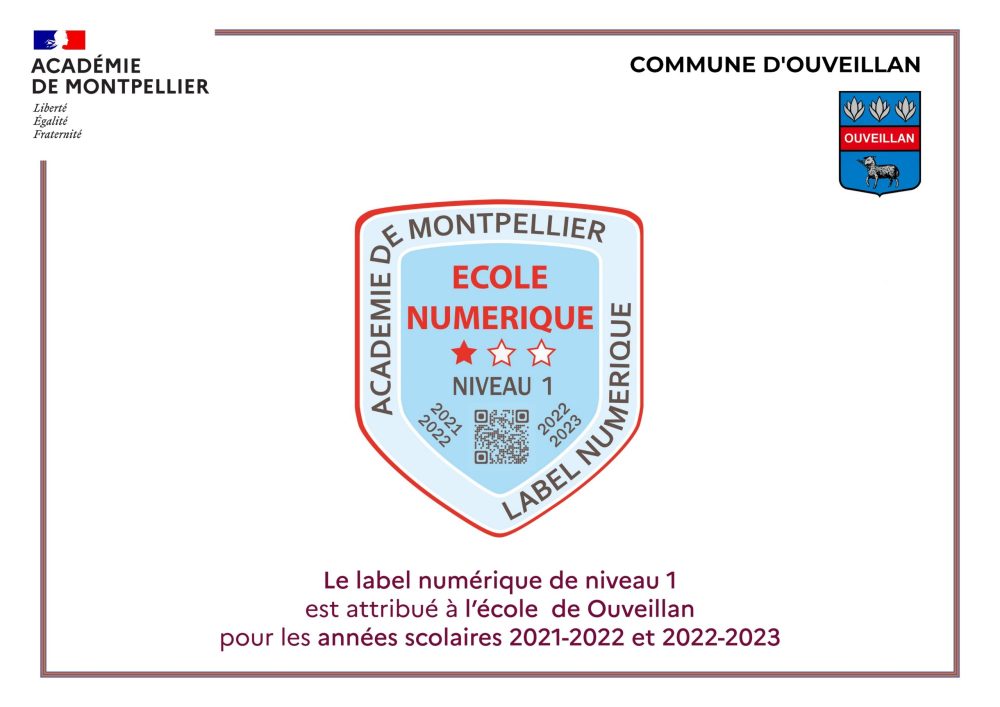 ACADÉMIE
DE MONTPELLIER
Liberté
Égalité
Fraternité

COMMUNE D'OUVEILLAN

OUVEILLAN

ACADEMIE DE MONTPELLIER
ECOLE
NUMERIQUE
NIVEAU 1
2021
2022
2022
2023
LABEL NUMERIQUE

Le label numérique de niveau 1
est attribué à l'école de Ouveillan
pour les années scolaires 2021-2022 et 2022-2023